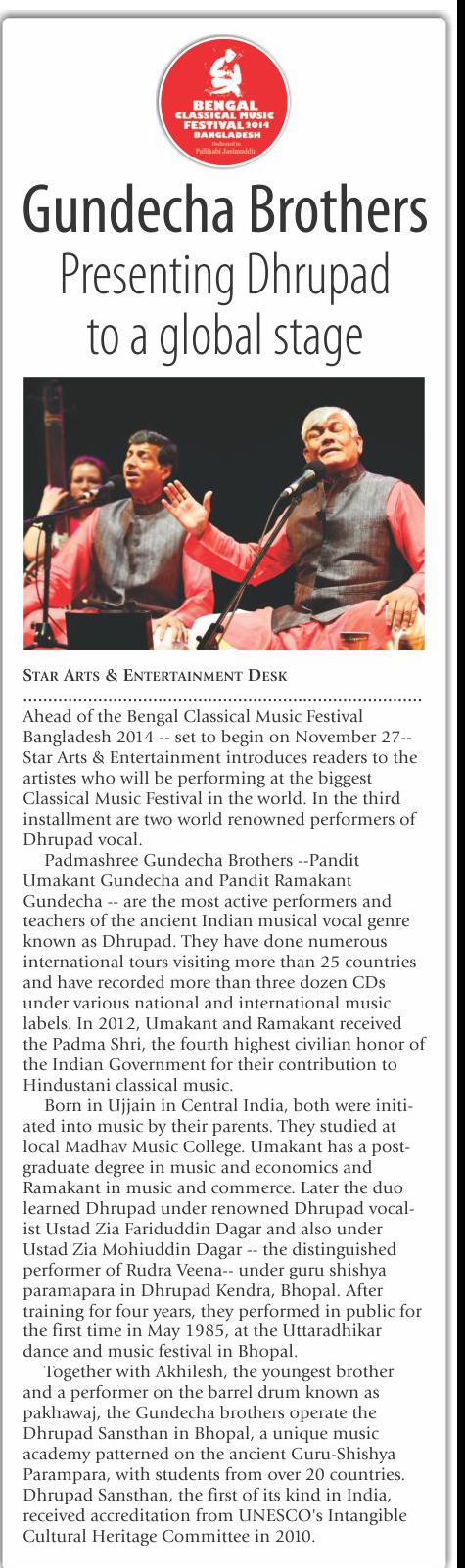 BENGAL CLASSICAL MUSIC FESTIVAL 2014 BANGLADESH
Dedicated to Pallikabi Jasimuddin

Gundecha Brothers
Presenting Dhrupad to a global stage

STAR ARTS & ENTERTAINMENT DESK

Ahead of the Bengal Classical Music Festival Bangladesh 2014 -- set to begin on November 27-- Star Arts & Entertainment introduces readers to the artistes who will be performing at the biggest Classical Music Festival in the world. In the third installment are two world renowned performers of Dhrupad vocal.

Padmashree Gundecha Brothers --Pandit Umakant Gundecha and Pandit Ramakant Gundecha -- are the most active performers and teachers of the ancient Indian musical vocal genre known as Dhrupad. They have done numerous international tours visiting more than 25 countries and have recorded more than three dozen CDs under various national and international music labels. In 2012, Umakant and Ramakant received the Padma Shri, the fourth highest civilian honor of the Indian Government for their contribution to Hindustani classical music.

Born in Ujjain in Central India, both were initiated into music by their parents. They studied at local Madhav Music College. Umakant has a postgraduate degree in music and economics and Ramakant in music and commerce. Later the duo learned Dhrupad under renowned Dhrupad vocalist Ustad Zia Fariduddin Dagar and also under Ustad Zia Mohiuddin Dagar -- the distinguished performer of Rudra Veena-- under guru shishya paramapara in Dhrupad Kendra, Bhopal. After training for four years, they performed in public for the first time in May 1985, at the Uttaradhikar dance and music festival in Bhopal.

Together with Akhilesh, the youngest brother and a performer on the barrel drum known as pakhawaj, the Gundecha brothers operate the Dhrupad Sansthan in Bhopal, a unique music academy patterned on the ancient Guru-Shishya Parampara, with students from over 20 countries. Dhrupad Sansthan, the first of its kind in India, received accreditation from UNESCO's Intangible Cultural Heritage Committee in 2010.